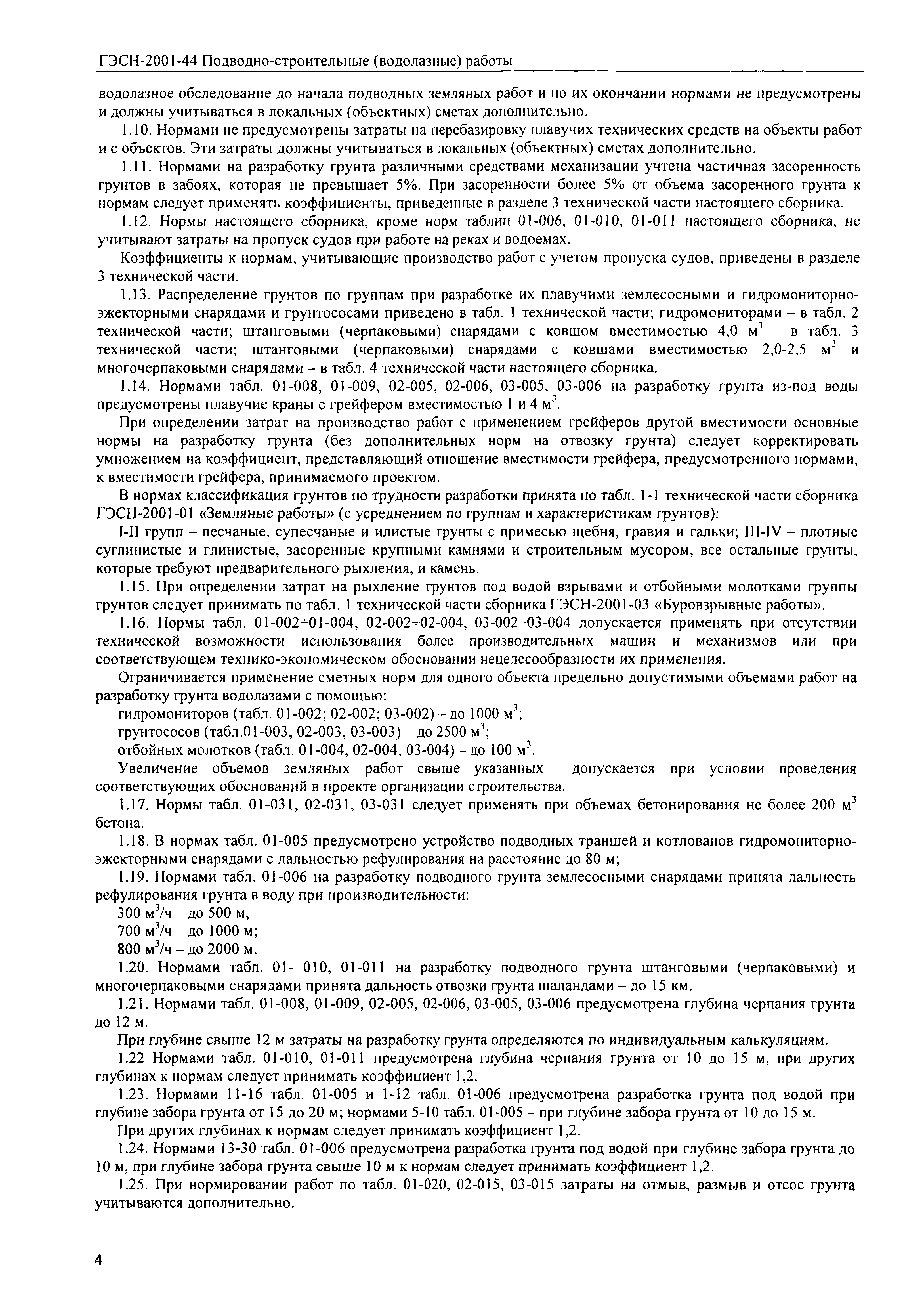 ГЭСН-2001-44 Подводно-строительные (водолазные) работы

водолазное обследование до начала подводных земляных работ и по их окончании нормами не предусмотрены и должны учитываться в локальных (объектных) сметах дополнительно.

1.10. Нормами не предусмотрены затраты на перебазировку плавучих технических средств на объекты работ и с объектов. Эти затраты должны учитываться в локальных (объектных) сметах дополнительно.

1.11. Нормами на разработку грунта различными средствами механизации учтена частичная засоренность грунтов в забоях, которая не превышает 5%. При засоренности более 5% от объема засоренного грунта к нормам следует применять коэффициенты, приведенные в разделе 3 технической части настоящего сборника.

1.12. Нормы настоящего сборника, кроме норм таблиц 01-006, 01-010, 01-011 настоящего сборника, не учитывают затраты на пропуск судов при работе на реках и водоемах.

Коэффициенты к нормам, учитывающие производство работ с учетом пропуска судов, приведены в разделе 3 технической части.

1.13. Распределение грунтов по группам при разработке их плавучими землесосными и гидромониторно-эжекторными снарядами и грунтососами приведено в табл. 1 технической части; гидромониторами – в табл. 2 технической части; штанговыми (черпаковыми) снарядами с ковшом вместимостью 4,0 м$^3$ – в табл. 3 технической части; штанговыми (черпаковыми) снарядами с ковшами вместимостью 2,0-2,5 м$^3$ и многочерпаковыми снарядами – в табл. 4 технической части настоящего сборника.

1.14. Нормами табл. 01-008, 01-009, 02-005, 02-006, 03-005, 03-006 на разработку грунта из-под воды предусмотрены плавучие краны с грейфером вместимостью 1 и 4 м$^3$.

При определении затрат на производство работ с применением грейферов другой вместимости основные нормы на разработку грунта (без дополнительных норм на отвозку грунта) следует корректировать умножением на коэффициент, представляющий отношение вместимости грейфера, предусмотренного нормами, к вместимости грейфера, принимаемого проектом.

В нормах классификация грунтов по трудности разработки принята по табл. 1-1 технической части сборника ГЭСН-2001-01 «Земляные работы» (с усреднением по группам и характеристикам грунтов):

I-II групп – песчаные, супесчаные и илистые грунты с примесью щебня, гравия и гальки; III-IV – плотные суглинистые и глинистые, засоренные крупными камнями и строительным мусором, все остальные грунты, которые требуют предварительного рыхления, и камень.

1.15. При определении затрат на рыхление грунтов под водой взрывами и отбойными молотками группы грунтов следует принимать по табл. 1 технической части сборника ГЭСН-2001-03 «Буровзрывные работы».

1.16. Нормы табл. 01-002÷01-004, 02-002÷02-004, 03-002–03-004 допускается применять при отсутствии технической возможности использования более производительных машин и механизмов или при соответствующем технико-экономическом обосновании нецелесообразности их применения.

Ограничивается применение сметных норм для одного объекта предельно допустимыми объемами работ на разработку грунта водолазами с помощью:

гидромониторов (табл. 01-002; 02-002; 03-002) – до 1000 м$^3$;

грунтососов (табл.01-003, 02-003, 03-003) – до 2500 м$^3$;

отбойных молотков (табл. 01-004, 02-004, 03-004) – до 100 м$^3$.

Увеличение объемов земляных работ свыше указанных допускается при условии проведения соответствующих обоснований в проекте организации строительства.

1.17. Нормы табл. 01-031, 02-031, 03-031 следует применять при объемах бетонирования не более 200 м$^3$ бетона.

1.18. В нормах табл. 01-005 предусмотрено устройство подводных траншей и котлованов гидромониторно-эжекторными снарядами с дальностью рефулирования на расстояние до 80 м;

1.19. Нормами табл. 01-006 на разработку подводного грунта землесосными снарядами принята дальность рефулирования грунта в воду при производительности:

300 м$^3$/ч – до 500 м,

700 м$^3$/ч – до 1000 м;

800 м$^3$/ч – до 2000 м.

1.20. Нормами табл. 01- 010, 01-011 на разработку подводного грунта штанговыми (черпаковыми) и многочерпаковыми снарядами принята дальность отвозки грунта шаландами – до 15 км.

1.21. Нормами табл. 01-008, 01-009, 02-005, 02-006, 03-005, 03-006 предусмотрена глубина черпания грунта до 12 м.

При глубине свыше 12 м затраты на разработку грунта определяются по индивидуальным калькуляциям.

1.22 Нормами табл. 01-010, 01-011 предусмотрена глубина черпания грунта от 10 до 15 м, при других глубинах к нормам следует принимать коэффициент 1,2.

1.23. Нормами 11-16 табл. 01-005 и 1-12 табл. 01-006 предусмотрена разработка грунта под водой при глубине забора грунта от 15 до 20 м; нормами 5-10 табл. 01-005 – при глубине забора грунта от 10 до 15 м.

При других глубинах к нормам следует принимать коэффициент 1,2.

1.24. Нормами 13-30 табл. 01-006 предусмотрена разработка грунта под водой при глубине забора грунта до 10 м, при глубине забора грунта свыше 10 м к нормам следует принимать коэффициент 1,2.

1.25. При нормировании работ по табл. 01-020, 02-015, 03-015 затраты на отмыв, размыв и отсос грунта учитываются дополнительно.

4